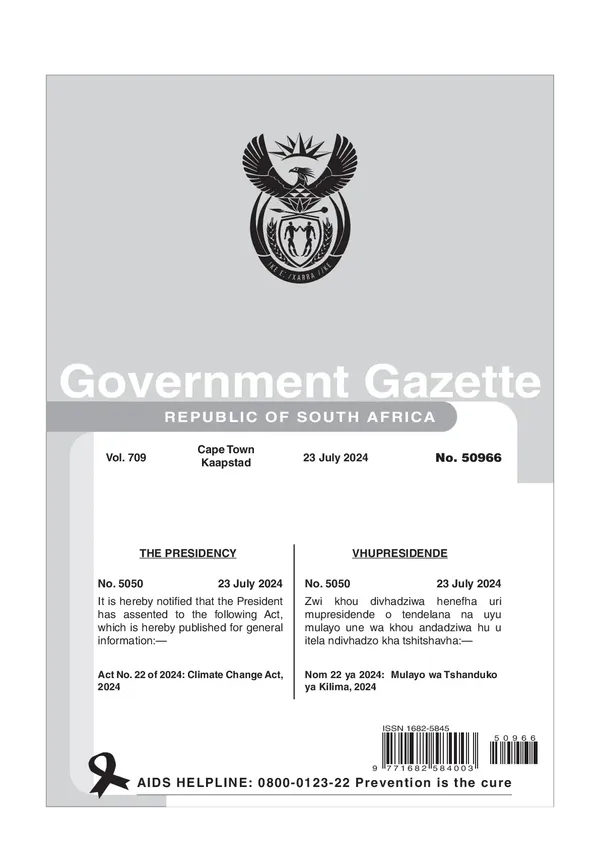 !KE E: /XARRA //KE

Government Gazette

REPUBLIC OF SOUTH AFRICA

Vol. 709

Cape Town
Kaapstad

23 July 2024

No. 50966

THE PRESIDENCY

No. 5050 23 July 2024

It is hereby notified that the President has assented to the following Act, which is hereby published for general information:—

Act No. 22 of 2024: Climate Change Act, 2024

VHUPRESIDENDE

No. 5050 23 July 2024

Zwi khou divhadziwa henefha uri mupresidende o tendelana na uyu mulayo une wa khou andadziwa hu u itela ndivhadzo kha tshitshavha:—

Nom 22 ya 2024: Mulayo wa Tshanduko ya Kilima, 2024

ISSN 1682-5845

9 771682 584003

50966

AIDS HELPLINE: 0800-0123-22 Prevention is the cure